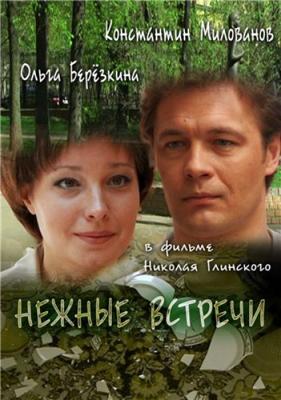 Константин Милованов

Ольга Берёзкина

в фильме
Николая Глинского

НЕЖНЫЕ ВСТРЕЧИ